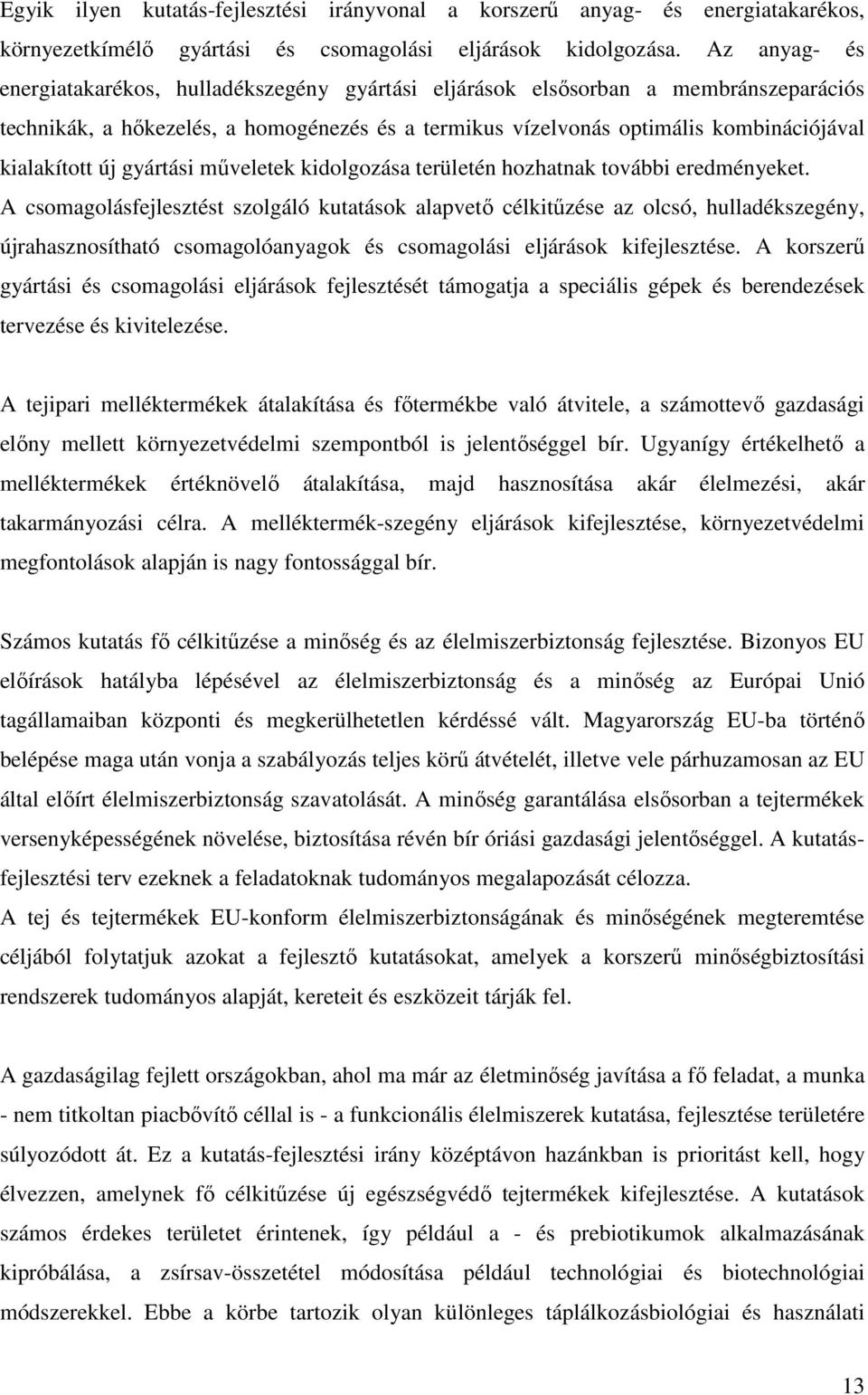 Egyik ilyen kutatás-fejlesztési irányvonal a korszerű anyag- és energiatakarékos, környezetkímélő gyártási és csomagolási eljárások kidolgozása. Az anyag- és energiatakarékos, hulladékszegény gyártási eljárások elsősorban a membránszeparációs technikák, a hőkezelés, a homogénezés és a termikus vízelvonás optimális kombinációjával kialakított új gyártási műveletek kidolgozása területén hozhatnak további eredményeket.
A csomagolásfejlesztést szolgáló kutatások alapvető célkitűzése az olcsó, hulladékszegény, újrahasznosítható csomagolóanyagok és csomagolási eljárások kifejlesztése. A korszerű gyártási és csomagolási eljárások fejlesztését támogatja a speciális gépek és berendezések tervezése és kivitelezése.

A tejipari melléktermékek átalakítása és főtermékbe való átvitele, a számottevő gazdasági előny mellett környezetvédelmi szempontból is jelentőséggel bír. Ugyanígy értékelhető a melléktermékek értéknövelő átalakítása, majd hasznosítása akár élelmezési, akár takarmányozási célra. A melléktermék-szegény eljárások kifejlesztése, környezetvédelmi megfontolások alapján is nagy fontossággal bír.

Számos kutatás fő célkitűzése a minőség és az élelmiszerbiztonság fejlesztése. Bizonyos EU előírások hatályba lépésével az élelmiszerbiztonság és a minőség az Európai Unió tagállamaiban központi és megkerülhetetlen kérdéssé vált. Magyarország EU-ba történő belépése maga után vonja a szabályozás teljes körű átvételét, illetve vele párhuzamosan az EU által előírt élelmiszerbiztonság szavatolását. A minőség garantálása elsősorban a tejtermékek versenyképességének növelése, biztosítása révén bír óriási gazdasági jelentőséggel. A kutatás-fejlesztési terv ezeknek a feladatoknak tudományos megalapozását célozza.
A tej és tejtermékek EU-konform élelmiszerbiztonságának és minőségének megteremtése céljából folytatjuk azokat a fejlesztő kutatásokat, amelyek a korszerű minőségbiztosítási rendszerek tudományos alapját, kereteit és eszközeit tárják fel.

A gazdaságilag fejlett országokban, ahol ma már az életminőség javítása a fő feladat, a munka - nem titkoltan piacbővítő céllal is - a funkcionális élelmiszerek kutatása, fejlesztése területére súlyozódott át. Ez a kutatás-fejlesztési irány középtávon hazánkban is prioritást kell, hogy élvezzen, amelynek fő célkitűzése új egészségvédő tejtermékek kifejlesztése. A kutatások számos érdekes területet érintenek, így például a - és prebiotikumok alkalmazásának kipróbálása, a zsírsav-összetétel módosítása például technológiai és biotechnológiai módszerekkel. Ebbe a körbe tartozik olyan különleges táplálkozásbiológiai és használati

13